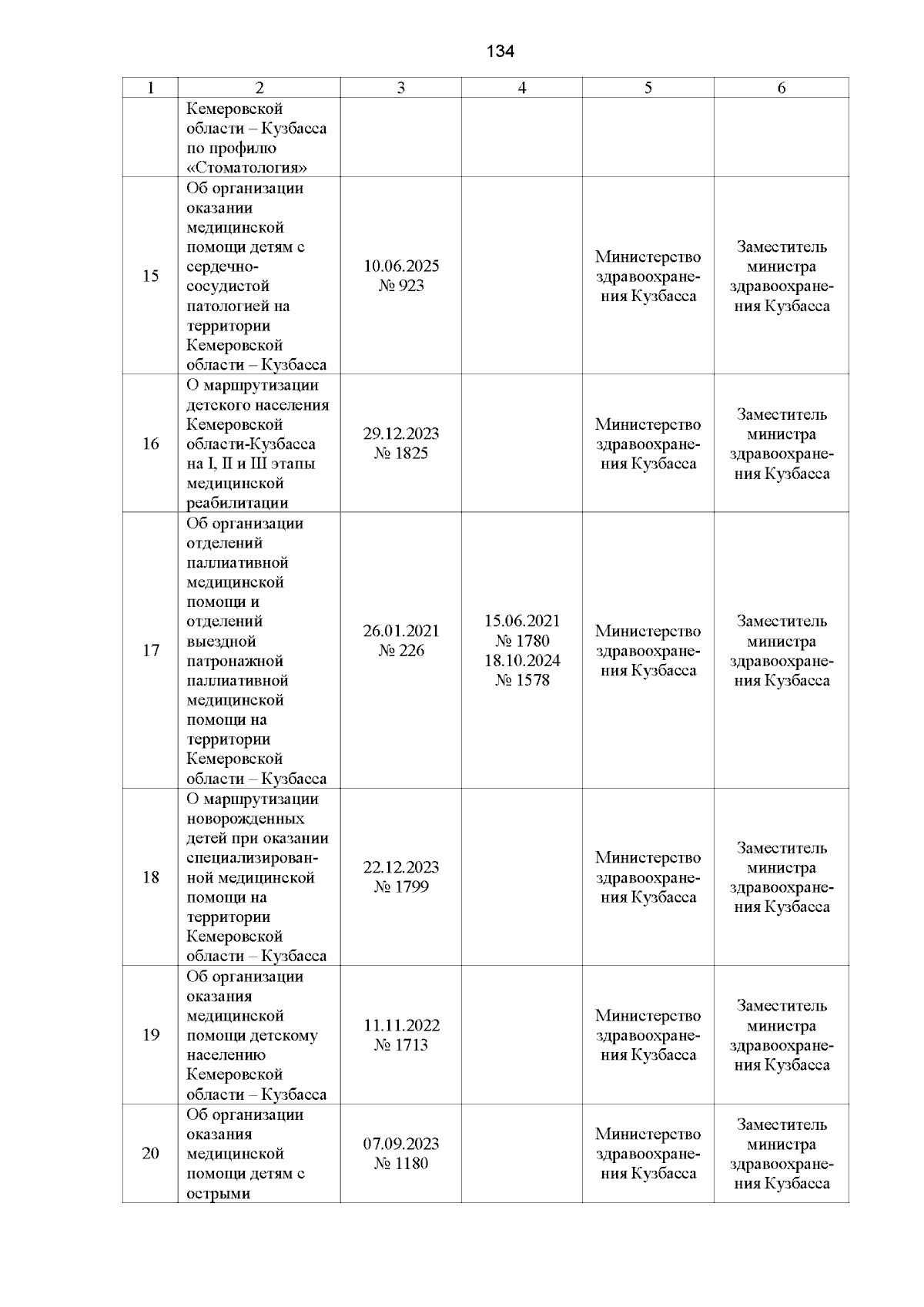 134

| 1 | 2 | 3 | 4 | 5 | 6 |
|---|---|---|---|---|---|
| | Кемеровской области – Кузбасса по профилю «Стоматология» | | | | |
| 15 | Об организации оказании медицинской помощи детям с сердечно-сосудистой патологией на территории Кемеровской области – Кузбасса | 10.06.2025 № 923 | | Министерство здравоохранения Кузбасса | Заместитель министра здравоохранения Кузбасса |
| 16 | О маршрутизации детского населения Кемеровской области-Кузбасса на I, II и III этапы медицинской реабилитации | 29.12.2023 № 1825 | | Министерство здравоохранения Кузбасса | Заместитель министра здравоохранения Кузбасса |
| 17 | Об организации отделений паллиативной медицинской помощи и отделений выездной патронажной паллиативной медицинской помощи на территории Кемеровской области – Кузбасса | 26.01.2021 № 226 | 15.06.2021 № 1780 18.10.2024 № 1578 | Министерство здравоохранения Кузбасса | Заместитель министра здравоохранения Кузбасса |
| 18 | О маршрутизации новорожденных детей при оказании специализированной медицинской помощи на территории Кемеровской области – Кузбасса | 22.12.2023 № 1799 | | Министерство здравоохранения Кузбасса | Заместитель министра здравоохранения Кузбасса |
| 19 | Об организации оказания медицинской помощи детскому населению Кемеровской области – Кузбасса | 11.11.2022 № 1713 | | Министерство здравоохранения Кузбасса | Заместитель министра здравоохранения Кузбасса |
| 20 | Об организации оказания медицинской помощи детям с острыми | 07.09.2023 № 1180 | | Министерство здравоохранения Кузбасса | Заместитель министра здравоохранения Кузбасса |